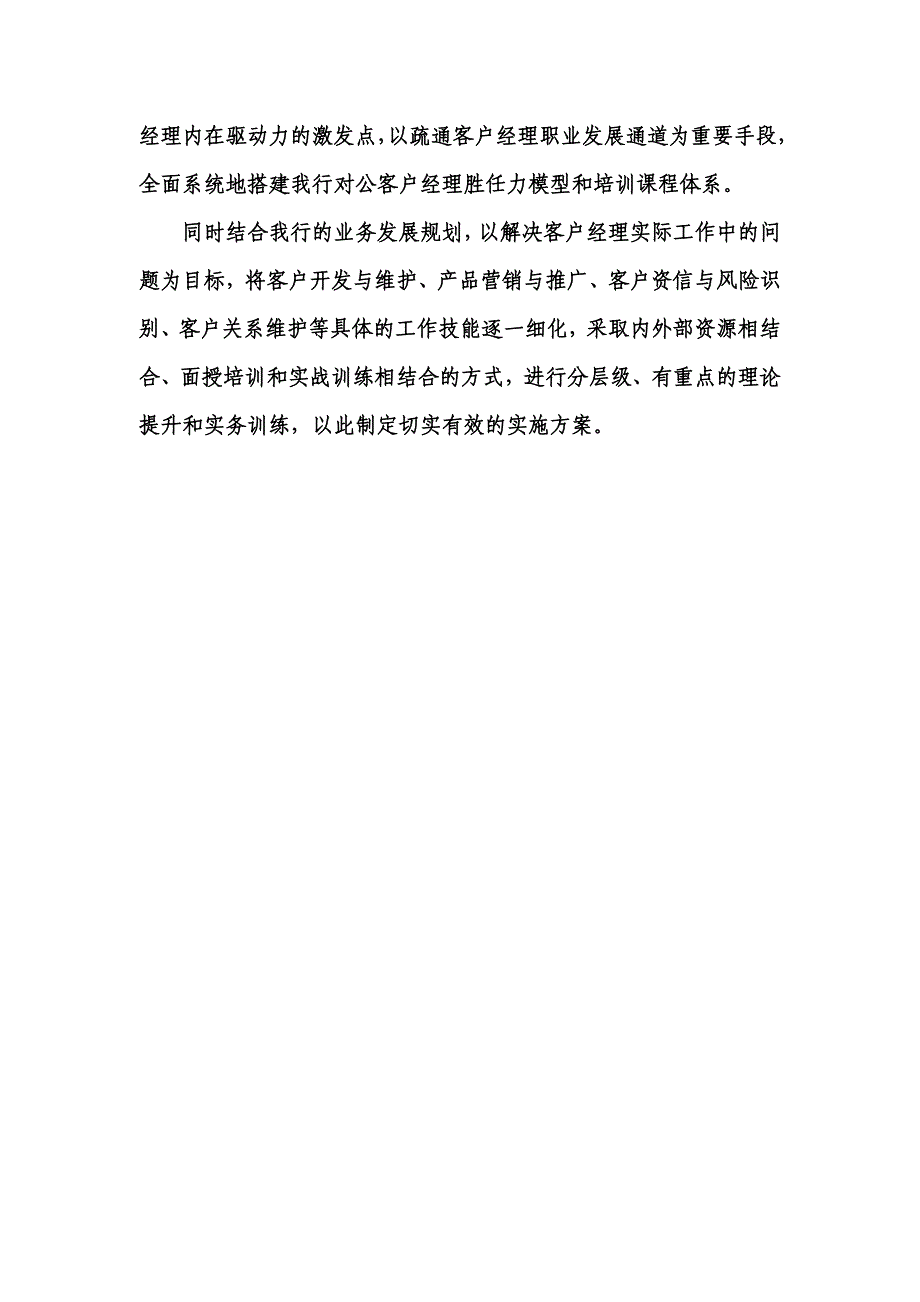 经理内在驱动力的激发点，以疏通客户经理职业发展通道为重要手段，全面系统地搭建我行对公客户经理胜任力模型和培训课程体系。

同时结合我行的业务发展规划，以解决客户经理实际工作中的问题为目标，将客户开发与维护、产品营销与推广、客户资信与风险识别、客户关系维护等具体的工作技能逐一细化，采取内外部资源相结合、面授培训和实战训练相结合的方式，进行分层级、有重点的理论提升和实务训练，以此制定切实有效的实施方案。